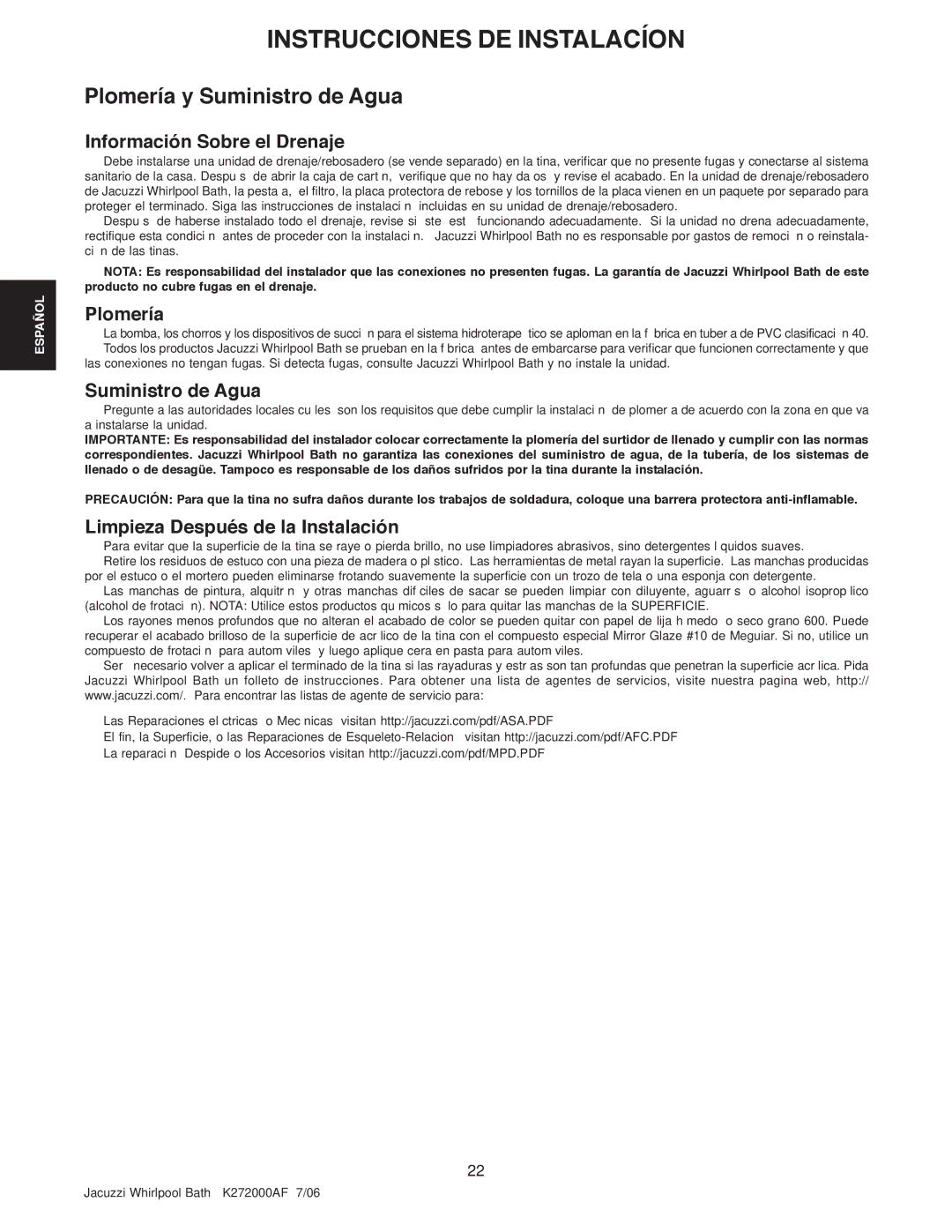 INSTRUCCIONES DE INSTALACÍON

Plomería y Suministro de Agua

Información Sobre el Drenaje

Debe instalarse una unidad de drenaje/rebosadero (se vende separado) en la tina, verificar que no presente fugas y conectarse al sistema sanitario de la casa. Despu s de abrir la caja de cart n, verifique que no hay da os y revise el acabado. En la unidad de drenaje/rebosadero de Jacuzzi Whirlpool Bath, la pesta a, el filtro, la placa protectora de rebose y los tornillos de la placa vienen en un paquete por separado para proteger el terminado. Siga las instrucciones de instalaci n incluidas en su unidad de drenaje/rebosadero.

Despu s de haberse instalado todo el drenaje, revise si ste est funcionando adecuadamente. Si la unidad no drena adecuadamente, rectifique esta condici n antes de proceder con la instalaci n. Jacuzzi Whirlpool Bath no es responsable por gastos de remoci n o reinstalaci n de las tinas.

NOTA: Es responsabilidad del instalador que las conexiones no presenten fugas. La garantía de Jacuzzi Whirlpool Bath de este producto no cubre fugas en el drenaje.

ESPAÑOL

Plomería

La bomba, los chorros y los dispositivos de succi n para el sistema hidroterape tico se aploman en la f brica en tuber a de PVC clasificaci n 40. Todos los productos Jacuzzi Whirlpool Bath se prueban en la f brica antes de embarcarse para verificar que funcionen correctamente y que las conexiones no tengan fugas. Si detecta fugas, consulte Jacuzzi Whirlpool Bath y no instale la unidad.

Suministro de Agua

Pregunte a las autoridades locales cu les son los requisitos que debe cumplir la instalaci n de plomer a de acuerdo con la zona en que va a instalarse la unidad.
IMPORTANTE: Es responsabilidad del instalador colocar correctamente la plomería del surtidor de llenado y cumplir con las normas correspondientes. Jacuzzi Whirlpool Bath no garantiza las conexiones del suministro de agua, de la tubería, de los sistemas de llenado o de desagüe. Tampoco es responsable de los daños sufridos por la tina durante la instalación.

PRECAUCIÓN: Para que la tina no sufra daños durante los trabajos de soldadura, coloque una barrera protectora anti-inflamable.

Limpieza Después de la Instalación

Para evitar que la superficie de la tina se raye o pierda brillo, no use limpiadores abrasivos, sino detergentes l quidos suaves.

Retire los residuos de estuco con una pieza de madera o pl stico. Las herramientas de metal rayan la superficie. Las manchas producidas por el estuco o el mortero pueden eliminarse frotando suavemente la superficie con un trozo de tela o una esponja con detergente.

Las manchas de pintura, alquitr n y otras manchas dif ciles de sacar se pueden limpiar con diluyente, aguarr s o alcohol isoprop lico (alcohol de frotaci n). NOTA: Utilice estos productos qu micos s lo para quitar las manchas de la SUPERFICIE.

Los rayones menos profundos que no alteran el acabado de color se pueden quitar con papel de lija h medo o seco grano 600. Puede recuperar el acabado brilloso de la superficie de acr lico de la tina con el compuesto especial Mirror Glaze #10 de Meguiar. Si no, utilice un compuesto de frotaci n para autom viles y luego aplique cera en pasta para autom viles.

Ser necesario volver a aplicar el terminado de la tina si las rayaduras y estr as son tan profundas que penetran la superficie acr lica. Pida Jacuzzi Whirlpool Bath un folleto de instrucciones. Para obtener una lista de agentes de servicios, visite nuestra pagina web, http://www.jacuzzi.com/. Para encontrar las listas de agente de servicio para:

Las Reparaciones el ctricas o Mec nicas visitan http://jacuzzi.com/pdf/ASA.PDF
El fin, la Superficie, o las Reparaciones de Esqueleto-Relacion visitan http://jacuzzi.com/pdf/AFC.PDF
La reparaci n Despide o los Accesorios visitan http://jacuzzi.com/pdf/MPD.PDF

22

Jacuzzi Whirlpool Bath K272000AF 7/06